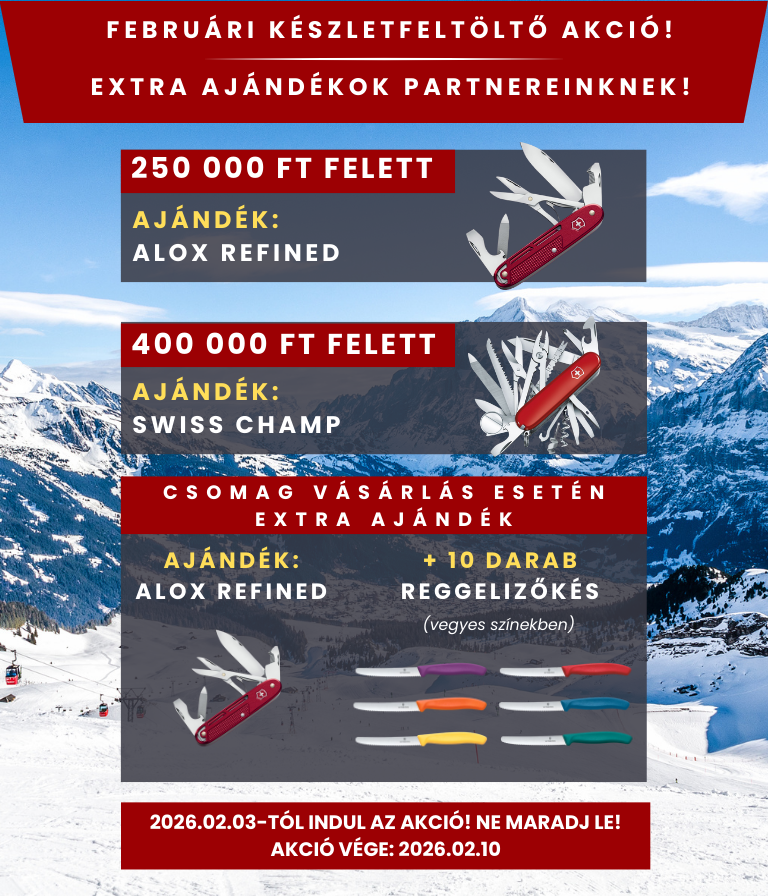 FEBRUÁRI KÉSZLETFELTÖLTŐ AKCIÓ!

EXTRA AJÁNDÉKOK PARTNEREINKNEK!

250 000 FT FELETT

AJÁNDÉK:
ALOX REFINED

400 000 FT FELETT

AJÁNDÉK:
SWISS CHAMP

CSOMAG VÁSÁRLÁS ESETÉN
EXTRA AJÁNDÉK

AJÁNDÉK:
ALOX REFINED

+ 10 DARAB
REGGELIZŐKÉS
(vegyes színekben)

2026.02.03-TÓL INDUL AZ AKCIÓ! NE MARADJ LE!
AKCIÓ VÉGE: 2026.02.10